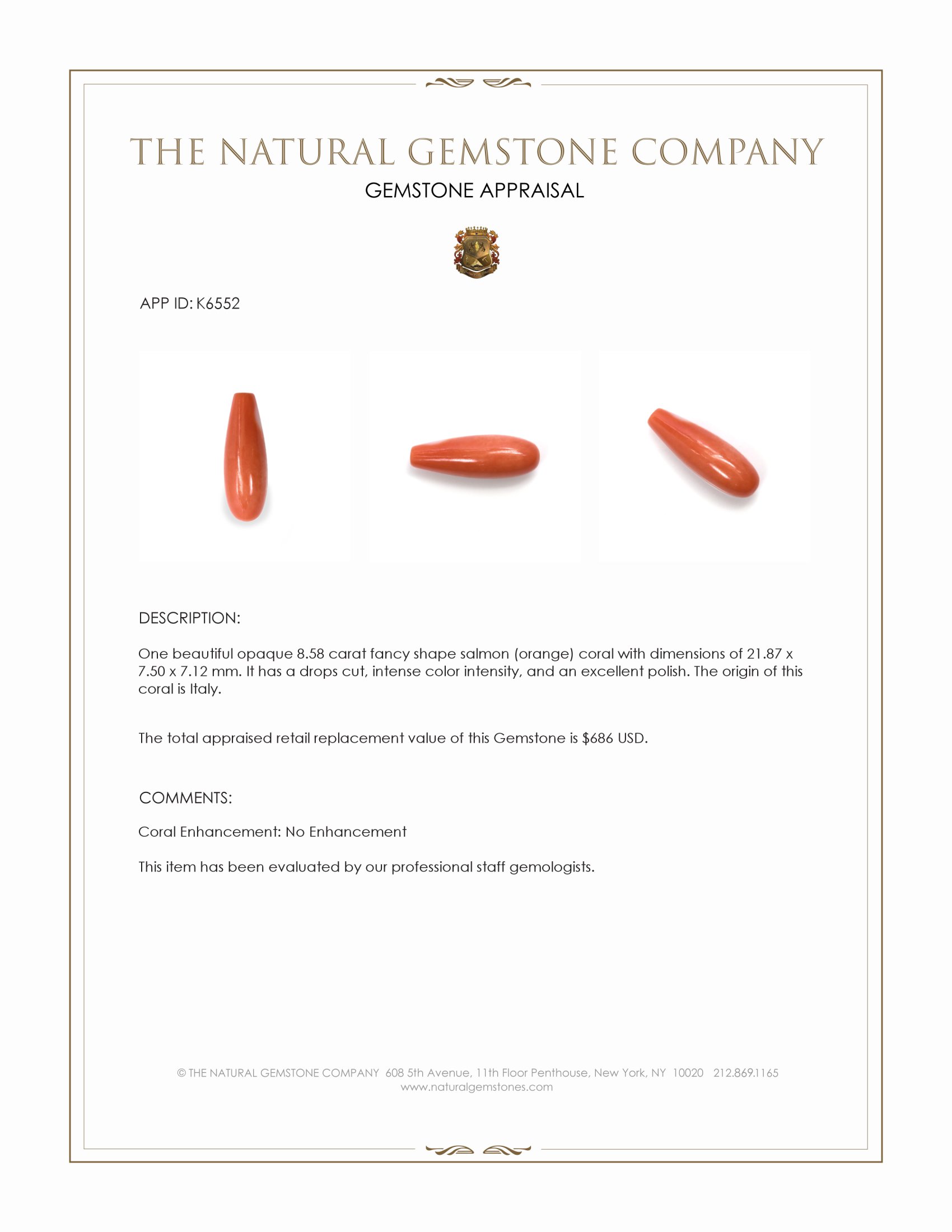 THE NATURAL GEMSTONE COMPANY

GEMSTONE APPRAISAL

APP ID: K6552

DESCRIPTION:

One beautiful opaque 8.58 carat fancy shape salmon (orange) coral with dimensions of 21.87 x 7.50 x 7.12 mm. It has a drops cut, intense color intensity, and an excellent polish. The origin of this coral is Italy.

The total appraised retail replacement value of this Gemstone is \$686 USD.

COMMENTS:

Coral Enhancement: No Enhancement

This item has been evaluated by our professional staff gemologists.

© THE NATURAL GEMSTONE COMPANY 608 5th Avenue, 11th Floor Penthouse, New York, NY 10020 212.869.1165
www.naturalgemstones.com